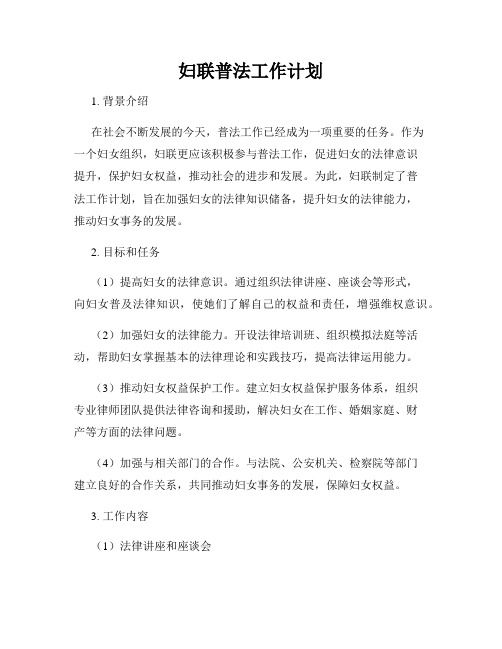 妇联普法工作计划

1. 背景介绍

在社会不断发展的今天，普法工作已经成为一项重要的任务。作为一个妇女组织，妇联更应该积极参与普法工作，促进妇女的法律意识提升，保护妇女权益，推动社会的进步和发展。为此，妇联制定了普法工作计划，旨在加强妇女的法律知识储备，提升妇女的法律能力，推动妇女事务的发展。

2. 目标和任务

（1）提高妇女的法律意识。通过组织法律讲座、座谈会等形式，向妇女普及法律知识，使她们了解自己的权益和责任，增强维权意识。

（2）加强妇女的法律能力。开设法律培训班、组织模拟法庭等活动，帮助妇女掌握基本的法律理论和实践技巧，提高法律运用能力。

（3）推动妇女权益保护工作。建立妇女权益保护服务体系，组织专业律师团队提供法律咨询和援助，解决妇女在工作、婚姻家庭、财产等方面的法律问题。

（4）加强与相关部门的合作。与法院、公安机关、检察院等部门建立良好的合作关系，共同推动妇女事务的发展，保障妇女权益。

3. 工作内容

（1）法律讲座和座谈会